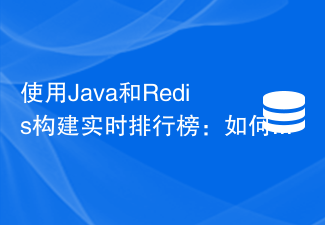 使用Java和Redis构建实时排行榜：如何...